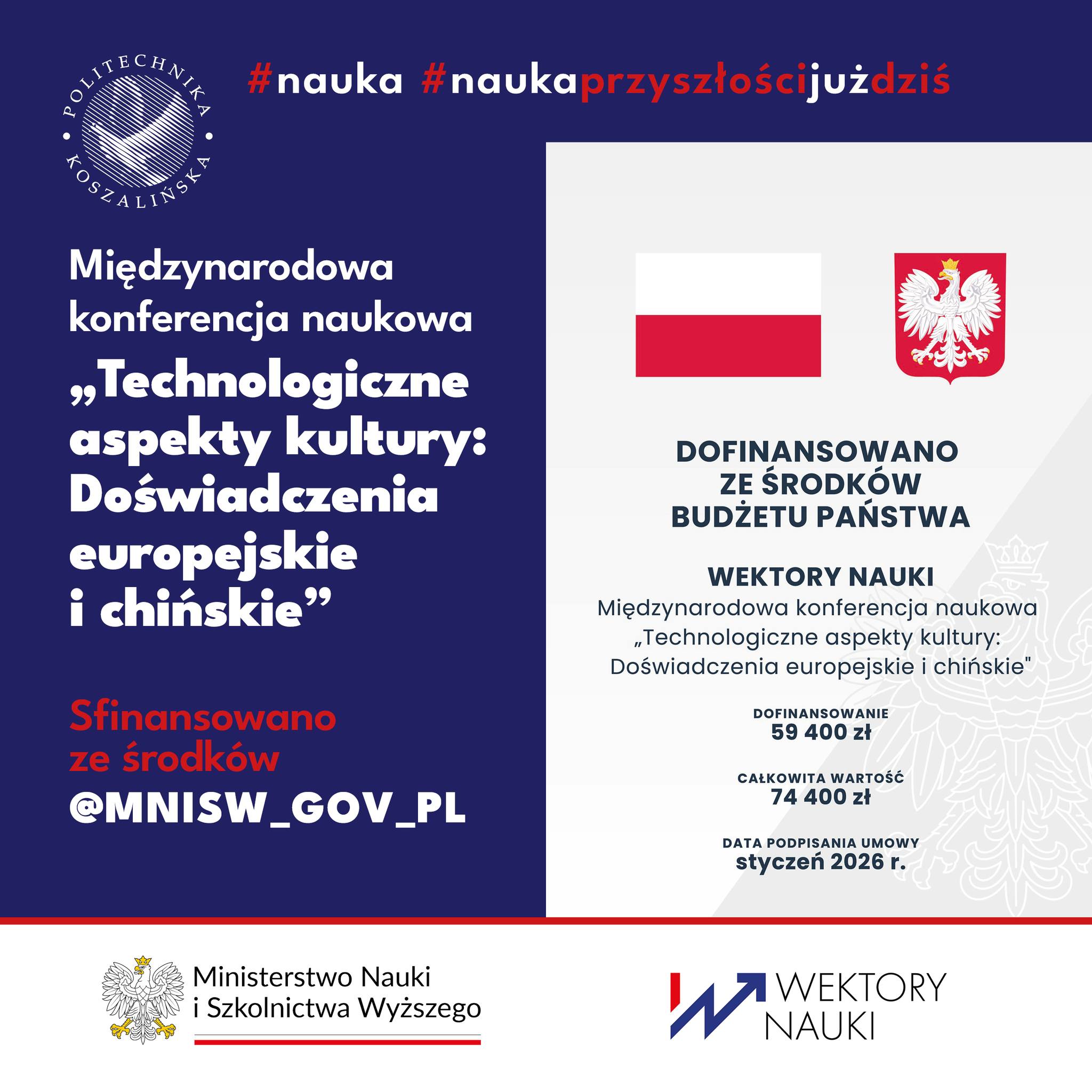 POLITECHNIKA KOSZALIŃSKA

#nauka #naukaprzyszłościjużdziś

Międzynarodowa konferencja naukowa

„Technologiczne aspekty kultury: Doświadczenia europejskie i chińskie”

Sfinansowano ze środków @MNISW_GOV_PL

DOFINANSOWANO ZE ŚRODKÓW BUDŻETU PAŃSTWA

WEKTORY NAUKI
Międzynarodowa konferencja naukowa „Technologiczne aspekty kultury: Doświadczenia europejskie i chińskie"

DOFINANSOWANIE
59 400 zł

CAŁKOWITA WARTOŚĆ
74 400 zł

DATA PODPISANIA UMOWY
styczeń 2026 r.

Ministerstwo Nauki i Szkolnictwa Wyższego

WEKTORY NAUKI